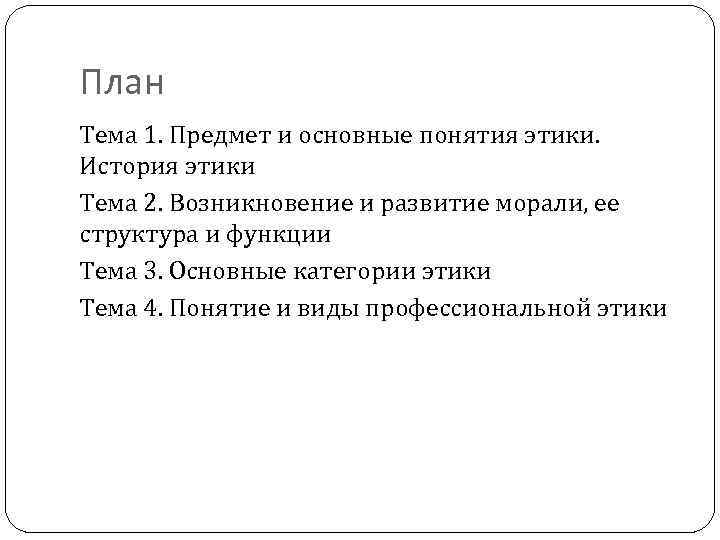 План

Тема 1. Предмет и основные понятия этики. История этики

Тема 2. Возникновение и развитие морали, ее структура и функции

Тема 3. Основные категории этики

Тема 4. Понятие и виды профессиональной этики